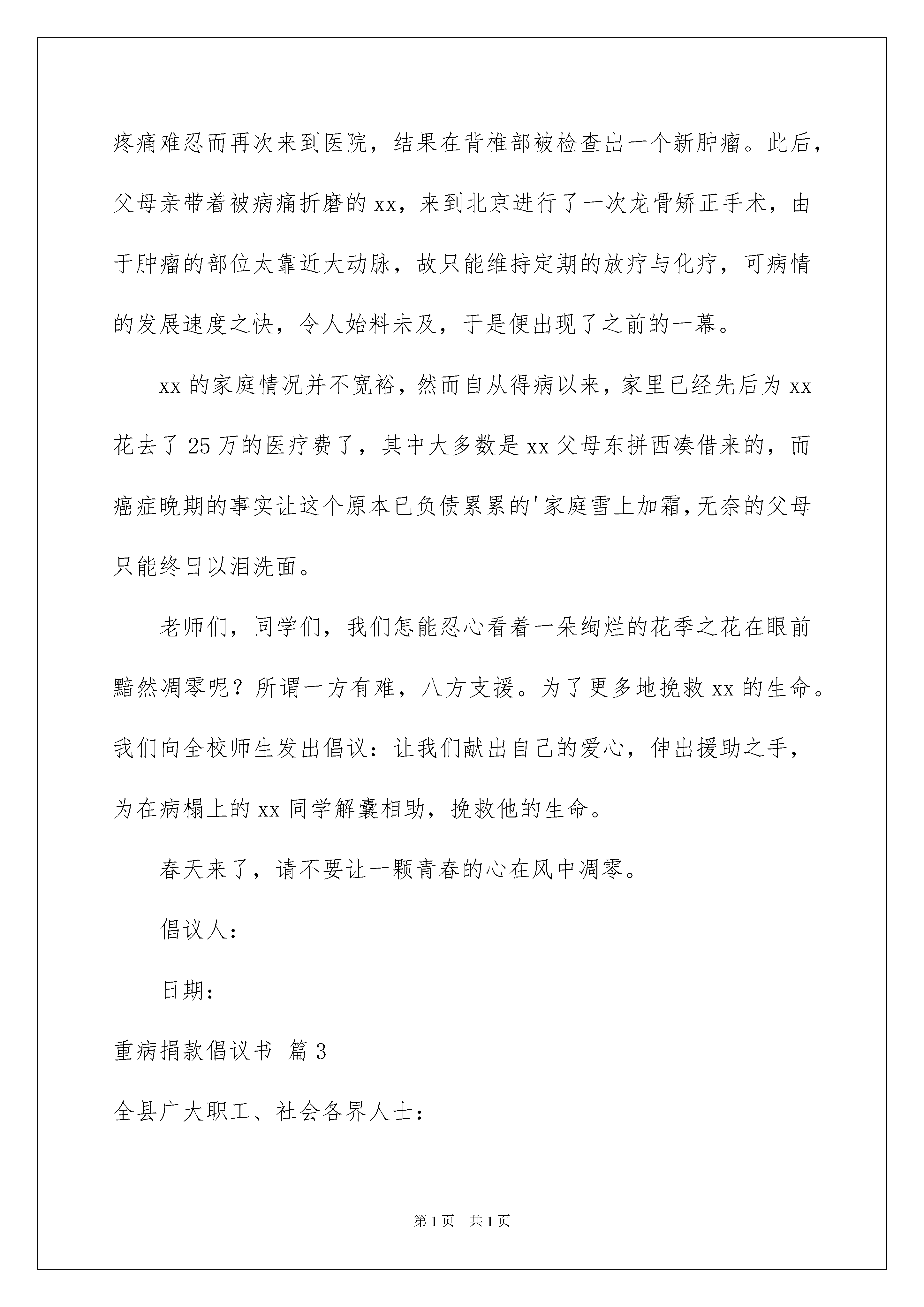 疼痛难忍而再次来到医院，结果在背椎部被检查出一个新肿瘤。此后，父母亲带着被病痛折磨的xx，来到北京进行了一次龙骨矫正手术，由于肿瘤的部位太靠近大动脉，故只能维持定期的放疗与化疗，可病情的发展速度之快，令人始料未及，于是便出现了之前的一幕。

xx的家庭情况并不宽裕，然而自从得病以来，家里已经先后为xx花去了25万的医疗费了，其中大多数是xx父母东拼西凑借来的，而癌症晚期的事实让这个原本已负债累累的'家庭雪上加霜,无奈的父母只能终日以泪洗面。

老师们，同学们，我们怎能忍心看着一朵绚烂的花季之花在眼前黯然凋零呢？所谓一方有难，八方支援。为了更多地挽救xx的生命。我们向全校师生发出倡议：让我们献出自己的爱心，伸出援助之手，为在病榻上的xx同学解囊相助，挽救他的生命。

春天来了，请不要让一颗青春的心在风中凋零。

倡议人：

日期：

重病捐款倡议书 篇3

全县广大职工、社会各界人士：

第1页 共1页